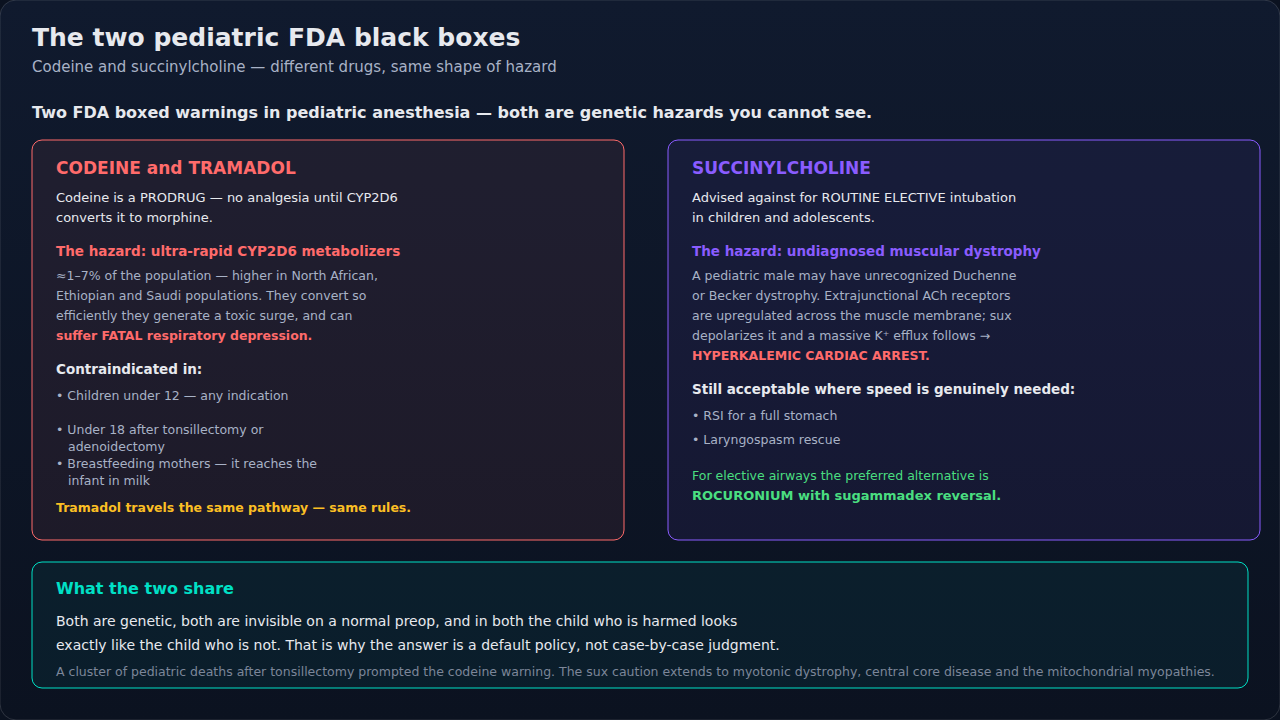 The two pediatric FDA black boxes

Codeine and succinylcholine — different drugs, same shape of hazard

Two FDA boxed warnings in pediatric anesthesia — both are genetic hazards you cannot see.

CODEINE and TRAMADOL

Codeine is a PRODRUG — no analgesia until CYP2D6 converts it to morphine.

The hazard: ultra-rapid CYP2D6 metabolizers

≈1–7% of the population — higher in North African, Ethiopian and Saudi populations. They convert so efficiently they generate a toxic surge, and can suffer FATAL respiratory depression.

Contraindicated in:

• Children under 12 — any indication

• Under 18 after tonsillectomy or adenoidectomy
• Breastfeeding mothers — it reaches the infant in milk

Tramadol travels the same pathway — same rules.

SUCCINYLCHOLINE

Advised against for ROUTINE ELECTIVE intubation in children and adolescents.

The hazard: undiagnosed muscular dystrophy

A pediatric male may have unrecognized Duchenne or Becker dystrophy. Extrajunctional ACh receptors are upregulated across the muscle membrane; sux depolarizes it and a massive K⁺ efflux follows → HYPERKALEMIC CARDIAC ARREST.

Still acceptable where speed is genuinely needed:

• RSI for a full stomach
• Laryngospasm rescue

For elective airways the preferred alternative is ROCURONIUM with sugammadex reversal.

What the two share

Both are genetic, both are invisible on a normal preop, and in both the child who is harmed looks exactly like the child who is not. That is why the answer is a default policy, not case-by-case judgment.

A cluster of pediatric deaths after tonsillectomy prompted the codeine warning. The sux caution extends to myotonic dystrophy, central core disease and the mitochondrial myopathies.